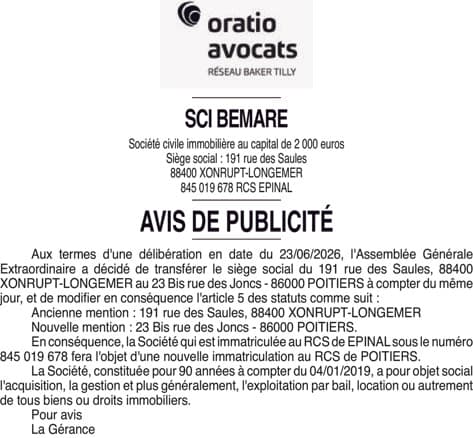 oratio
avocats
RÉSEAU BAKER TILLY

SCI BEMARE

Société civile immobilière au capital de 2 000 euros
Siège social : 191 rue des Saules
88400 XONRUPT-LONGEMER
845 019 678 RCS EPINAL

AVIS DE PUBLICITÉ

Aux termes d'une délibération en date du 23/06/2026, l'Assemblée Générale Extraordinaire a décidé de transférer le siège social du 191 rue des Saules, 88400 XONRUPT-LONGEMER au 23 Bis rue des Joncs - 86000 POITIERS à compter du même jour, et de modifier en conséquence l'article 5 des statuts comme suit :

Ancienne mention : 191 rue des Saules, 88400 XONRUPT-LONGEMER

Nouvelle mention : 23 Bis rue des Joncs - 86000 POITIERS.

En conséquence, la Société qui est immatriculée au RCS de EPINAL sous le numéro 845 019 678 fera l'objet d'une nouvelle immatriculation au RCS de POITIERS.

La Société, constituée pour 90 années à compter du 04/01/2019, a pour objet social l'acquisition, la gestion et plus généralement, l'exploitation par bail, location ou autrement de tous biens ou droits immobiliers.

Pour avis
La Gérance